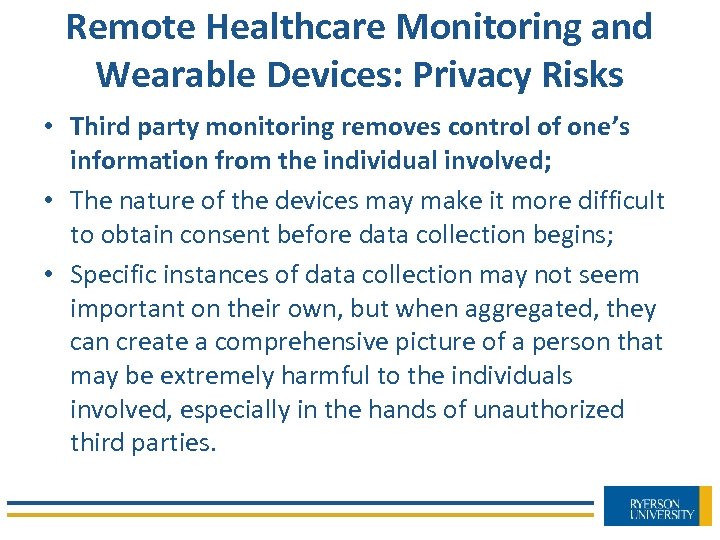 Remote Healthcare Monitoring and Wearable Devices: Privacy Risks

• Third party monitoring removes control of one's information from the individual involved;
• The nature of the devices may make it more difficult to obtain consent before data collection begins;
• Specific instances of data collection may not seem important on their own, but when aggregated, they can create a comprehensive picture of a person that may be extremely harmful to the individuals involved, especially in the hands of unauthorized third parties.

RYERSON
UNIVERSITY